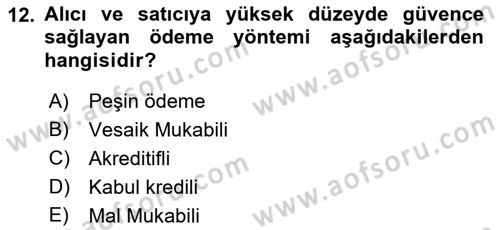 12. Alıcı ve satıcıya yüksek düzeyde güvence sağlayan ödeme yöntemi aşağıdakilerden hangisidir?

A) Peşin ödeme
B) Vesaik Mukabili
C) Akreditifli
D) Kabul kredili
E) Mal Mukabili

www.aofsoru.com
www.aofsoru.com
www.aofsoru.com
www.aofsoru.com
www.aofsoru.com